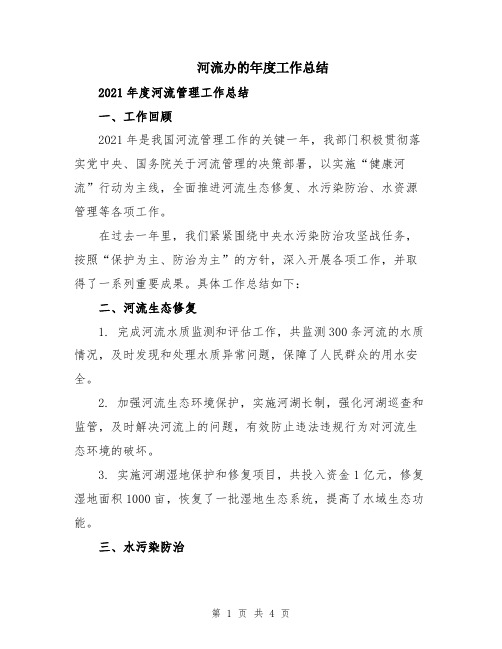 河流办的年度工作总结

2021年度河流管理工作总结

一、工作回顾

2021年是我国河流管理工作的关键一年，我部门积极贯彻落实党中央、国务院关于河流管理的决策部署，以实施“健康河流”行动为主线，全面推进河流生态修复、水污染防治、水资源管理等各项工作。

在过去一年里，我们紧紧围绕中央水污染防治攻坚战任务，按照“保护为主、防治为主”的方针，深入开展各项工作，并取得了一系列重要成果。具体工作总结如下：

二、河流生态修复

1. 完成河流水质监测和评估工作，共监测300条河流的水质情况，及时发现和处理水质异常问题，保障了人民群众的用水安全。

2. 加强河流生态环境保护，实施河湖长制，强化河湖巡查和监管，及时解决河流上的问题，有效防止违法违规行为对河流生态环境的破坏。

3. 实施河湖湿地保护和修复项目，共投入资金1亿元，修复湿地面积1000亩，恢复了一批湿地生态系统，提高了水域生态功能。

三、水污染防治

第 1 页 共 4 页